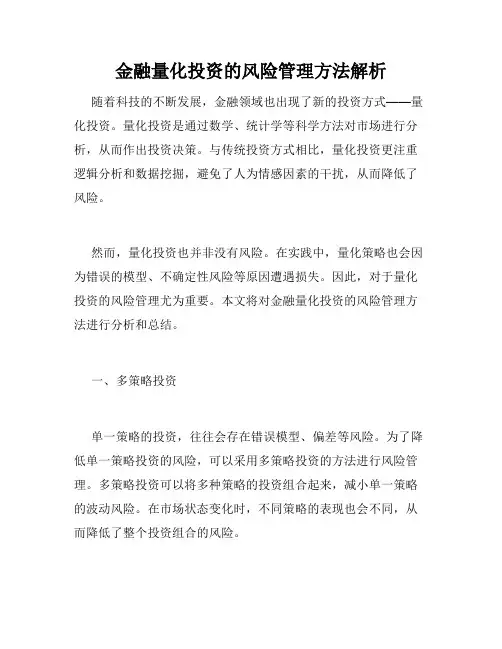 金融量化投资的风险管理方法解析

随着科技的不断发展，金融领域也出现了新的投资方式——量化投资。量化投资是通过数学、统计学等科学方法对市场进行分析，从而作出投资决策。与传统投资方式相比，量化投资更注重逻辑分析和数据挖掘，避免了人为情感因素的干扰，从而降低了风险。

然而，量化投资也并非没有风险。在实践中，量化策略也会因为错误的模型、不确定性风险等原因遭遇损失。因此，对于量化投资的风险管理尤为重要。本文将对金融量化投资的风险管理方法进行分析和总结。

一、多策略投资

单一策略的投资，往往会存在错误模型、偏差等风险。为了降低单一策略投资的风险，可以采用多策略投资的方法进行风险管理。多策略投资可以将多种策略的投资组合起来，减小单一策略的波动风险。在市场状态变化时，不同策略的表现也会不同，从而降低了整个投资组合的风险。